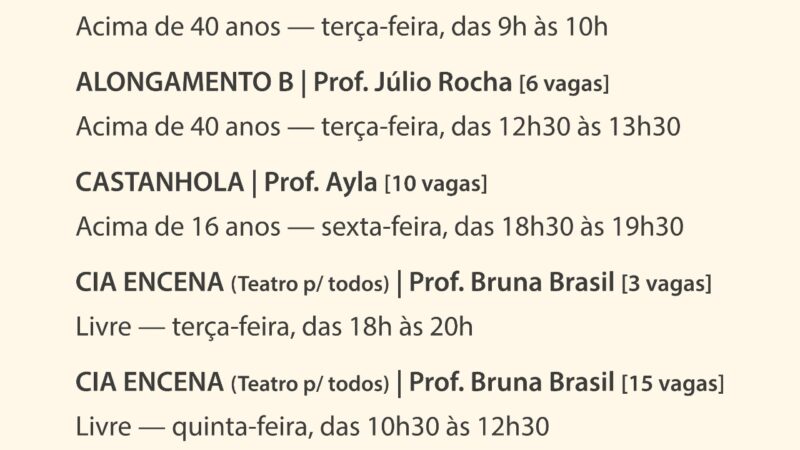 Acima de 40 anos — terça-feira, das 9h às 10h

ALONGAMENTO B | Prof. Júlio Rocha [6 vagas]

Acima de 40 anos — terça-feira, das 12h30 às 13h30

CASTANHOLA | Prof. Ayla [10 vagas]

Acima de 16 anos — sexta-feira, das 18h30 às 19h30

CIA ENCENA (Teatro p/ todos) | Prof. Bruna Brasil [3 vagas]

Livre — terça-feira, das 18h às 20h

CIA ENCENA (Teatro p/ todos) | Prof. Bruna Brasil [15 vagas]

Livre — quinta-feira, das 10h30 às 12h30